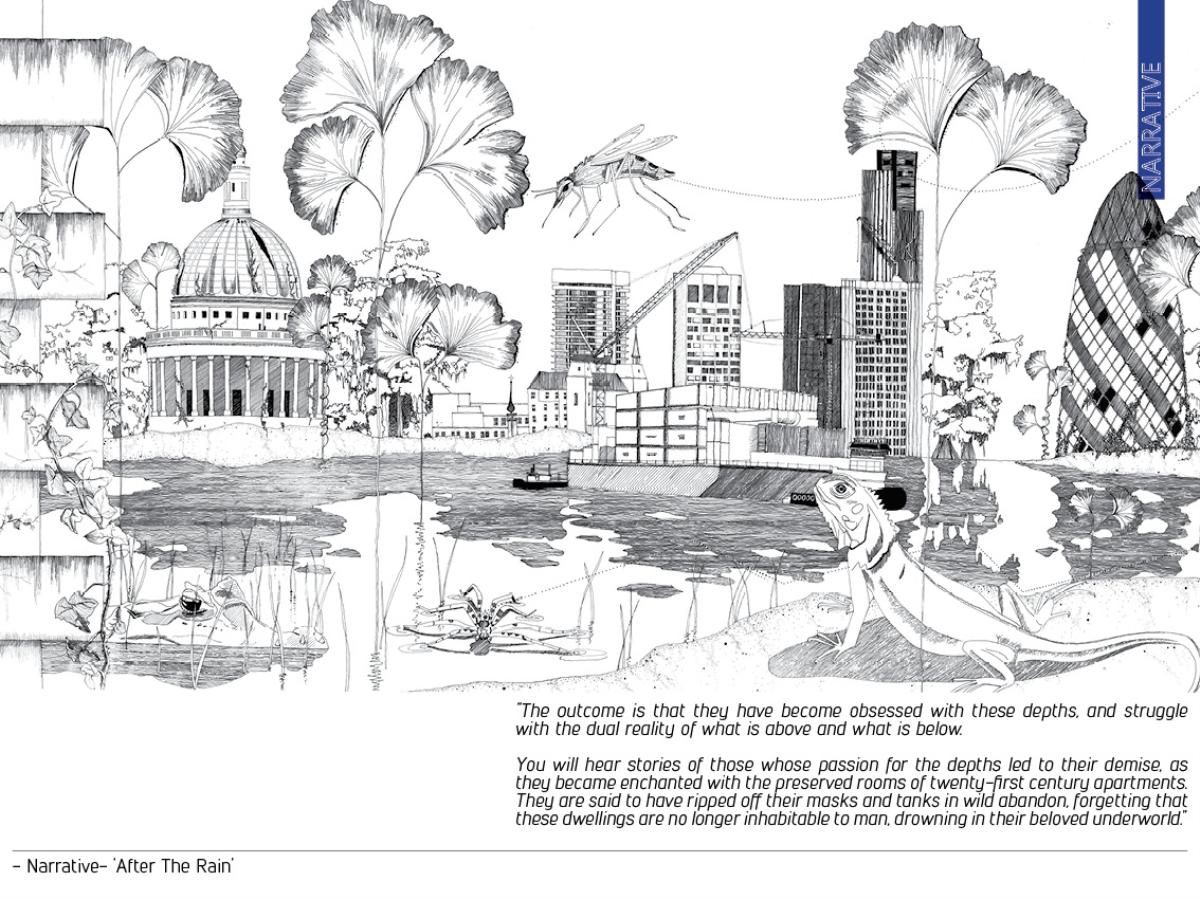 NARRATIVE

"The outcome is that they have become obsessed with these depths, and struggle with the dual reality of what is above and what is below.

You will hear stories of those whose passion for the depths led to their demise, as they became enchanted with the preserved rooms of twenty-first century apartments. They are said to have ripped off their masks and tanks in wild abandon, forgetting that these dwellings are no longer inhabitable to man, drowning in their beloved underworld."

- Narrative- 'After The Rain'